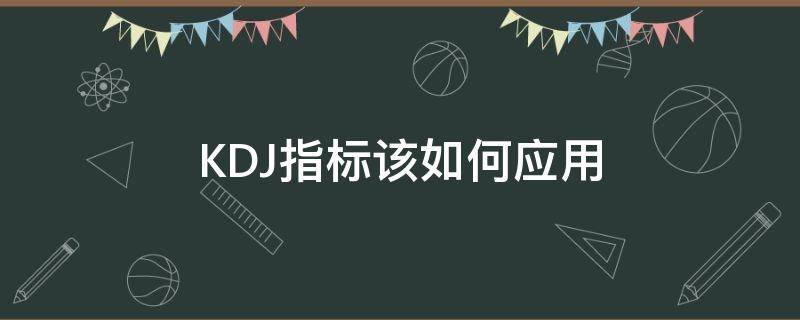 KDJ指标该如何应用